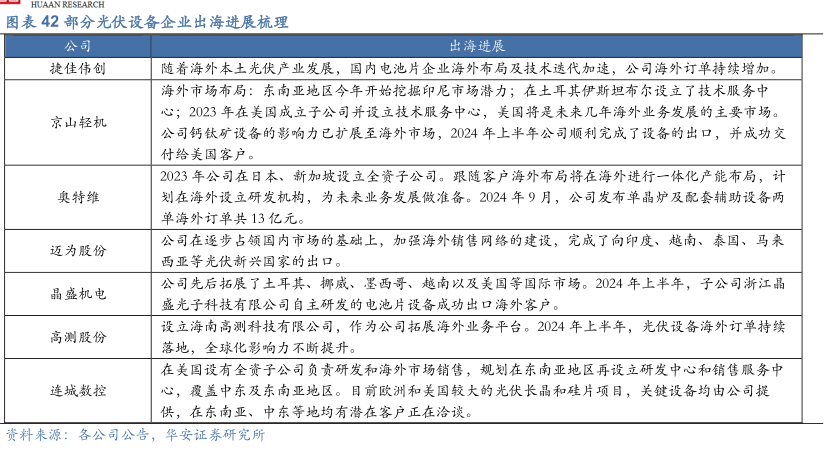 HUAAN RESEARCH

图表 42 部分光伏设备企业出海进展梳理

| 公司 | 出海进展 |
|---|---|
| 捷佳伟创 | 随着海外本土光伏产业发展，国内电池片企业海外布局及技术迭代加速，公司海外订单持续增加。 |
| 京山轻机 | 海外市场布局：东南亚地区今年开始挖掘印尼市场潜力；在土耳其伊斯坦布尔设立了技术服务中心；2023 年在美国成立子公司并设立技术服务中心，美国将是未来几年海外业务发展的主要市场。公司钙钛矿设备的影响力已扩展至海外市场，2024 年上半年公司顺利完成了设备的出口，并成功交付给美国客户。 |
| 奥特维 | 2023 年公司在日本、新加坡设立全资子公司。跟随客户海外布局将在海外进行一体化产能布局，计划在海外设立研发机构，为未来业务发展做准备。2024 年 9 月，公司发布单晶炉及配套辅助设备两单海外订单共 13 亿元。 |
| 迈为股份 | 公司在逐步占领国内市场的基础上，加强海外销售网络的建设，完成了向印度、越南、泰国、马来西亚等光伏新兴国家的出口。 |
| 晶盛机电 | 公司先后拓展了土耳其、挪威、墨西哥、越南以及美国等国际市场。2024 年上半年，子公司浙江晶盛光子科技有限公司自主研发的电池片设备成功出口海外客户。 |
| 高测股份 | 设立海南高测科技有限公司，作为公司拓展海外业务平台。2024 年上半年，光伏设备海外订单持续落地，全球化影响力不断提升。 |
| 连城数控 | 在美国设有全资子公司负责研发和海外市场销售，规划在东南亚地区再设立研发中心和销售服务中心，覆盖中东及东南亚地区。目前欧洲和美国较大的光伏长晶和硅片项目，关键设备均由公司提供，在东南亚、中东等地均有潜在客户正在洽谈。 |

资料来源：各公司公告，华安证券研究所